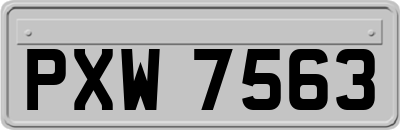 PXW 7563